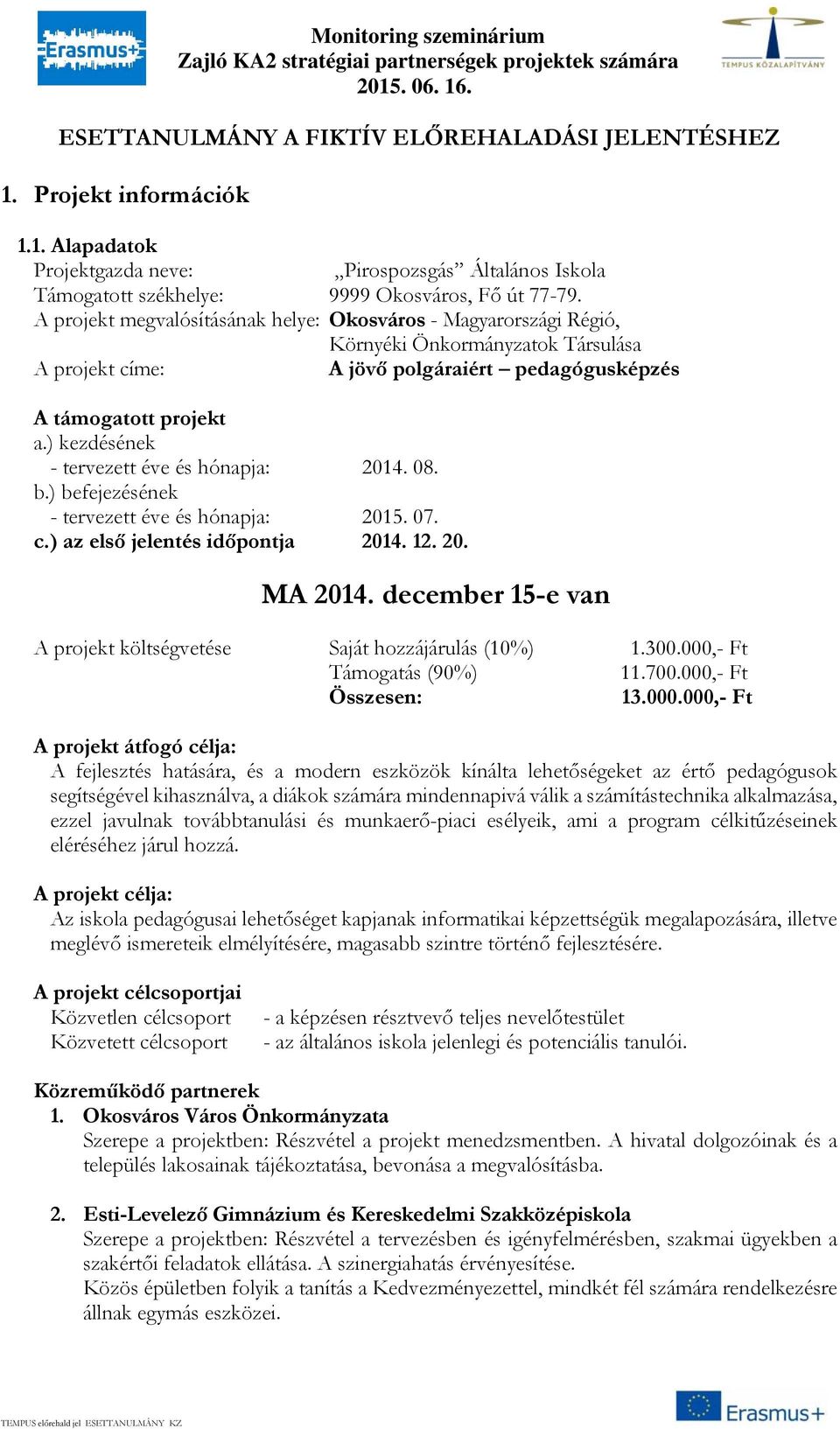 Erasmus+

Monitoring szeminárium
Zajló KA2 stratégiai partnerségek projektek számára
2015. 06. 16.

TEMPUS KÖZALAPÍTVÁNY

ESETTANULMÁNY A FIKTÍV ELŐREHALADÁSI JELENTÉSHEZ

1. Projekt információk

1.1. Alapadatok
Projektgazda neve: „Pirospozsgás” Általános Iskola
Támogatott székhelye: 9999 Okosváros, Fő út 77-79.
A projekt megvalósításának helye: Okosváros - Magyarországi Régió, Környéki Önkormányzatok Társulása
A projekt címe: A jövő polgáraiért – pedagógusképzés

A támogatott projekt
a.) kezdésének
- tervezett éve és hónapja: 2014. 08.
b.) befejezésének
- tervezett éve és hónapja: 2015. 07.
c.) az első jelentés időpontja 2014. 12. 20.

MA 2014. december 15-e van

A projekt költségvetése Saját hozzájárulás (10%) 1.300.000,- Ft
Támogatás (90%) 11.700.000,- Ft
Összesen: 13.000.000,- Ft

A projekt átfogó célja:
A fejlesztés hatására, és a modern eszközök kínálta lehetőségeket az értő pedagógusok segítségével kihasználva, a diákok számára mindennapivá válik a számítástechnika alkalmazása, ezzel javulnak továbbtanulási és munkaerő-piaci esélyeik, ami a program célkitűzéseinek eléréséhez járul hozzá.

A projekt célja:
Az iskola pedagógusai lehetőséget kapjanak informatikai képzettségük megalapozására, illetve meglévő ismereteik elmélyítésére, magasabb szintre történő fejlesztésére.

A projekt célcsoportjai
Közvetlen célcsoport - a képzésen résztvevő teljes nevelőtestület
Közvetett célcsoport - az általános iskola jelenlegi és potenciális tanulói.

Közreműködő partnerek
1. Okosváros Város Önkormányzata
Szerepe a projektben: Részvétel a projekt menedzsmentben. A hivatal dolgozóinak és a település lakosainak tájékoztatása, bevonása a megvalósításba.

2. Esti-Levelező Gimnázium és Kereskedelmi Szakközépiskola
Szerepe a projektben: Részvétel a tervezésben és igényfelmérésben, szakmai ügyekben a szakértői feladatok ellátása. A szinergiahatás érvényesítése.
Közös épületben folyik a tanítás a Kedvezményezettel, mindkét fél számára rendelkezésre állnak egymás eszközei.

TEMPUS előrehald jel ESETTANULMÁNY KZ

Erasmus+